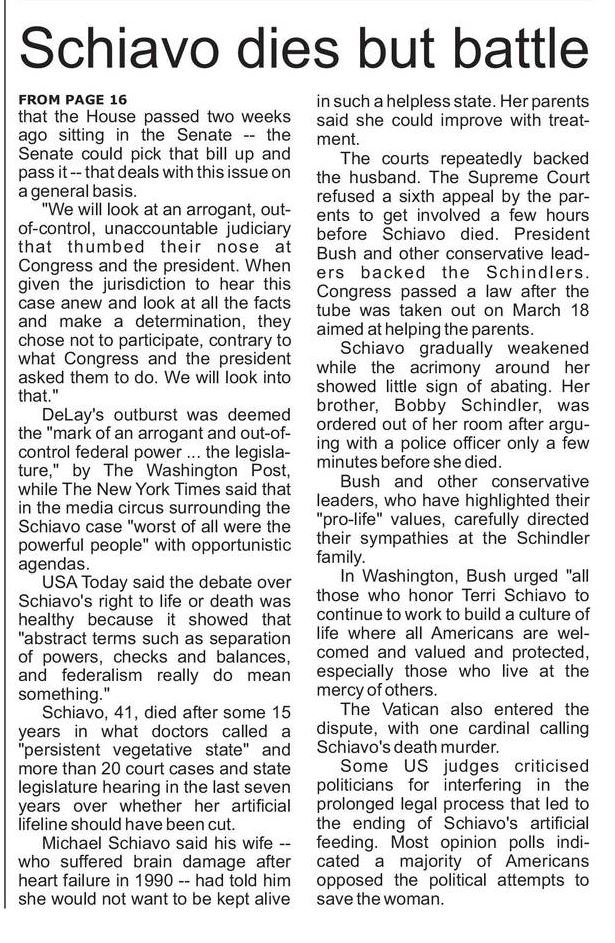 Schiavo dies but battle

FROM PAGE 16

that the House passed two weeks ago sitting in the Senate -- the Senate could pick that bill up and pass it -- that deals with this issue on a general basis.

"We will look at an arrogant, out-of-control, unaccountable judiciary that thumbed their nose at Congress and the president. When given the jurisdiction to hear this case anew and look at all the facts and make a determination, they chose not to participate, contrary to what Congress and the president asked them to do. We will look into that."

DeLay's outburst was deemed the "mark of an arrogant and out-of-control federal power ... the legislature," by The Washington Post, while The New York Times said that in the media circus surrounding the Schiavo case "worst of all were the powerful people" with opportunistic agendas.

USA Today said the debate over Schiavo's right to life or death was healthy because it showed that "abstract terms such as separation of powers, checks and balances, and federalism really do mean something."

Schiavo, 41, died after some 15 years in what doctors called a "persistent vegetative state" and more than 20 court cases and state legislature hearing in the last seven years over whether her artificial lifeline should have been cut.

Michael Schiavo said his wife -- who suffered brain damage after heart failure in 1990 -- had told him she would not want to be kept alive in such a helpless state. Her parents said she could improve with treatment.

The courts repeatedly backed the husband. The Supreme Court refused a sixth appeal by the parents to get involved a few hours before Schiavo died. President Bush and other conservative leaders backed the Schindlers. Congress passed a law after the tube was taken out on March 18 aimed at helping the parents.

Schiavo gradually weakened while the acrimony around her showed little sign of abating. Her brother, Bobby Schindler, was ordered out of her room after arguing with a police officer only a few minutes before she died.

Bush and other conservative leaders, who have highlighted their "pro-life" values, carefully directed their sympathies at the Schindler family.

In Washington, Bush urged "all those who honor Terri Schiavo to continue to work to build a culture of life where all Americans are welcomed and valued and protected, especially those who live at the mercy of others.

The Vatican also entered the dispute, with one cardinal calling Schiavo's death murder.

Some US judges criticised politicians for interfering in the prolonged legal process that led to the ending of Schiavo's artificial feeding. Most opinion polls indicated a majority of Americans opposed the political attempts to save the woman.